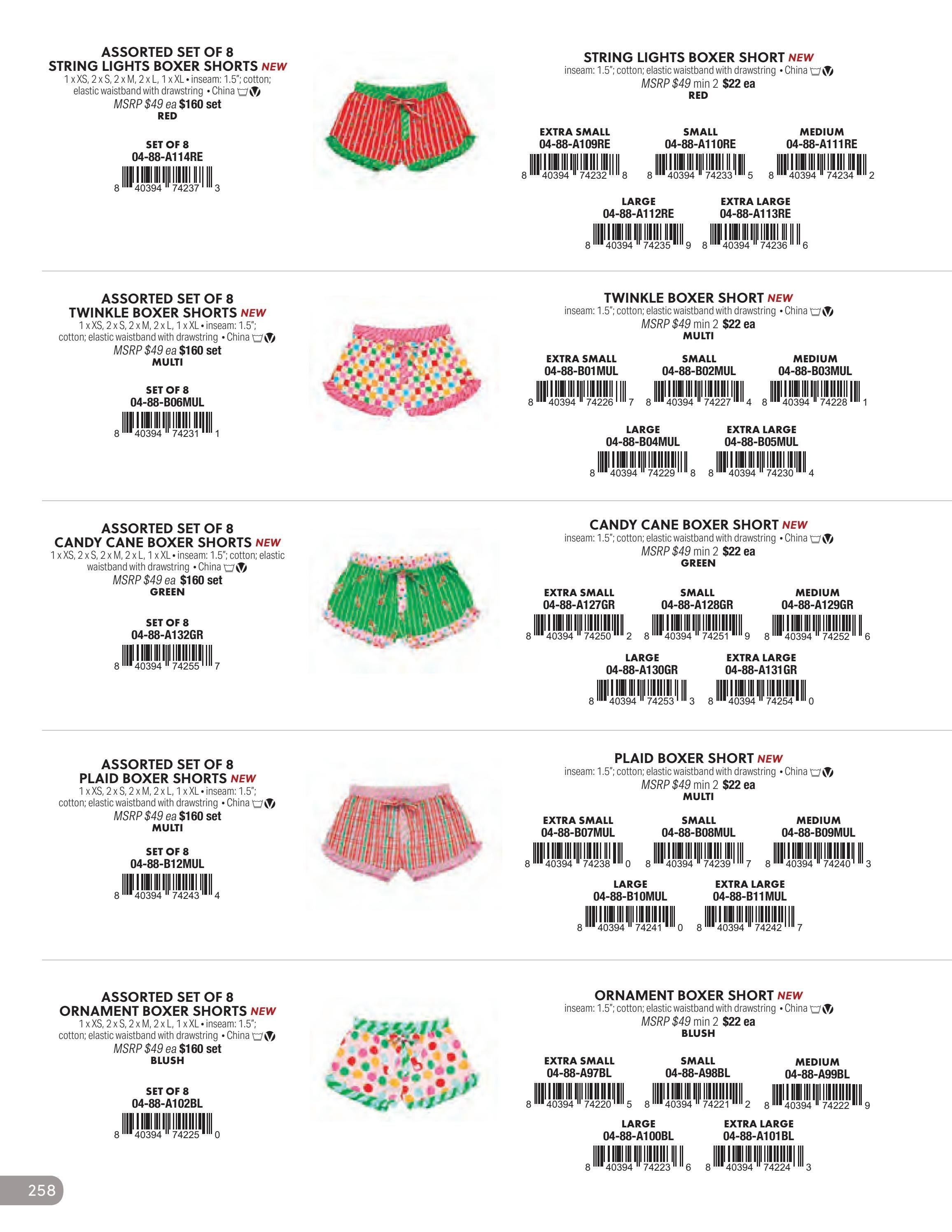 ASSORTED SET OF 8
STRING LIGHTS BOXER SHORTS NEW
1 x XS, 2 x S, 2 x M, 2 x L, 1 x XL • inseam: 1.5"; cotton; elastic waistband with drawstring • China
MSRP $49 ea $160 set
RED

SET OF 8
04-88-A114RE
8 40394 74237 3

STRING LIGHTS BOXER SHORT NEW
inseam: 1.5"; cotton; elastic waistband with drawstring • China
MSRP $49 min 2 $22 ea
RED

EXTRA SMALL
04-88-A109RE
8 40394 74232 8

SMALL
04-88-A110RE
8 40394 74233 5

MEDIUM
04-88-A111RE
8 40394 74234 2

LARGE
04-88-A112RE
8 40394 74235 9

EXTRA LARGE
04-88-A113RE
8 40394 74236 6

ASSORTED SET OF 8
TWINKLE BOXER SHORTS NEW
1 x XS, 2 x S, 2 x M, 2 x L, 1 x XL • inseam: 1.5"; cotton; elastic waistband with drawstring • China
MSRP $49 ea $160 set
MULTI

SET OF 8
04-88-B06MUL
8 40394 74231 1

TWINKLE BOXER SHORT NEW
inseam: 1.5"; cotton; elastic waistband with drawstring • China
MSRP $49 min 2 $22 ea
MULTI

EXTRA SMALL
04-88-B01MUL
8 40394 74226 7

SMALL
04-88-B02MUL
8 40394 74227 4

MEDIUM
04-88-B03MUL
8 40394 74228 1

LARGE
04-88-B04MUL
8 40394 74229 8

EXTRA LARGE
04-88-B05MUL
8 40394 74230 4

ASSORTED SET OF 8
CANDY CANE BOXER SHORTS NEW
1 x XS, 2 x S, 2 x M, 2 x L, 1 x XL • inseam: 1.5"; cotton; elastic waistband with drawstring • China
MSRP $49 ea $160 set
GREEN

SET OF 8
04-88-A132GR
8 40394 74255 7

CANDY CANE BOXER SHORT NEW
inseam: 1.5"; cotton; elastic waistband with drawstring • China
MSRP $49 min 2 $22 ea
GREEN

EXTRA SMALL
04-88-A127GR
8 40394 74250 2

SMALL
04-88-A128GR
8 40394 74251 9

MEDIUM
04-88-A129GR
8 40394 74252 6

LARGE
04-88-A130GR
8 40394 74253 3

EXTRA LARGE
04-88-A131GR
8 40394 74254 0

ASSORTED SET OF 8
PLAID BOXER SHORTS NEW
1 x XS, 2 x S, 2 x M, 2 x L, 1 x XL • inseam: 1.5"; cotton; elastic waistband with drawstring • China
MSRP $49 ea $160 set
MULTI

SET OF 8
04-88-B12MUL
8 40394 74243 4

PLAID BOXER SHORT NEW
inseam: 1.5"; cotton; elastic waistband with drawstring • China
MSRP $49 min 2 $22 ea
MULTI

EXTRA SMALL
04-88-B07MUL
8 40394 74238 0

SMALL
04-88-B08MUL
8 40394 74239 7

MEDIUM
04-88-B09MUL
8 40394 74240 3

LARGE
04-88-B10MUL
8 40394 74241 0

EXTRA LARGE
04-88-B11MUL
8 40394 74242 7

ASSORTED SET OF 8
ORNAMENT BOXER SHORTS NEW
1 x XS, 2 x S, 2 x M, 2 x L, 1 x XL • inseam: 1.5"; cotton; elastic waistband with drawstring • China
MSRP $49 ea $160 set
BLUSH

SET OF 8
04-88-A102BL
8 40394 74225 0

ORNAMENT BOXER SHORT NEW
inseam: 1.5"; cotton; elastic waistband with drawstring • China
MSRP $49 min 2 $22 ea
BLUSH

EXTRA SMALL
04-88-A97BL
8 40394 74220 5

SMALL
04-88-A98BL
8 40394 74221 2

MEDIUM
04-88-A99BL
8 40394 74222 9

LARGE
04-88-A100BL
8 40394 74223 6

EXTRA LARGE
04-88-A101BL
8 40394 74224 3

258